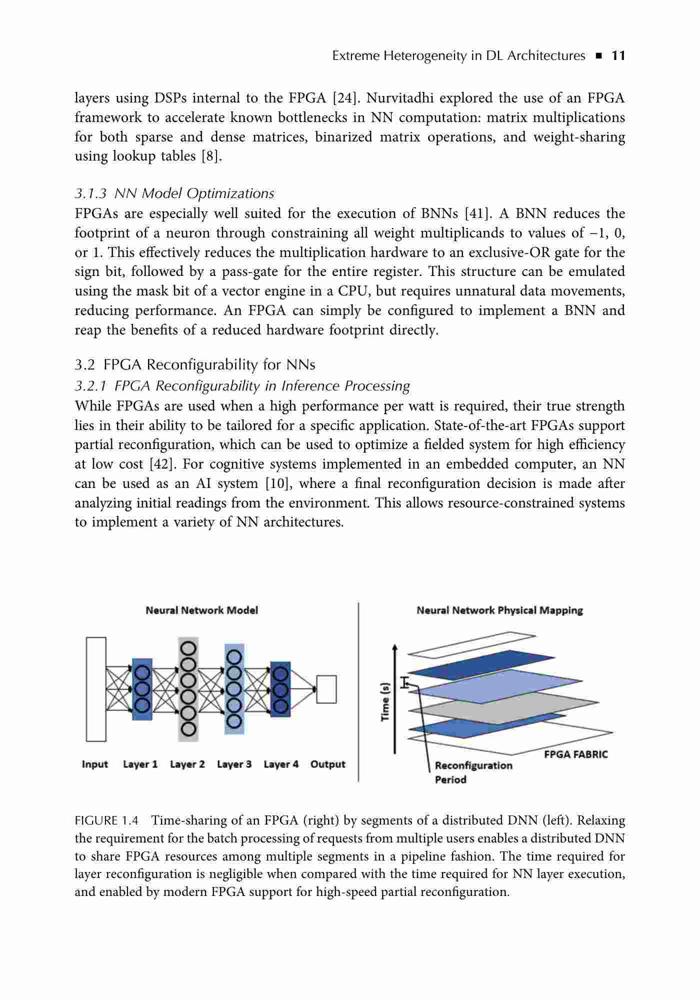 Extreme Heterogeneity in DL Architectures ■ 11

layers using DSPs internal to the FPGA [24]. Nurvitadhi explored the use of an FPGA framework to accelerate known bottlenecks in NN computation: matrix multiplications for both sparse and dense matrices, binarized matrix operations, and weight-sharing using lookup tables [8].

3.1.3 NN Model Optimizations
FPGAs are especially well suited for the execution of BNNs [41]. A BNN reduces the footprint of a neuron through constraining all weight multiplicands to values of −1, 0, or 1. This effectively reduces the multiplication hardware to an exclusive-OR gate for the sign bit, followed by a pass-gate for the entire register. This structure can be emulated using the mask bit of a vector engine in a CPU, but requires unnatural data movements, reducing performance. An FPGA can simply be configured to implement a BNN and reap the benefits of a reduced hardware footprint directly.

3.2 FPGA Reconfigurability for NNs
3.2.1 FPGA Reconfigurability in Inference Processing
While FPGAs are used when a high performance per watt is required, their true strength lies in their ability to be tailored for a specific application. State-of-the-art FPGAs support partial reconfiguration, which can be used to optimize a fielded system for high efficiency at low cost [42]. For cognitive systems implemented in an embedded computer, an NN can be used as an AI system [10], where a final reconfiguration decision is made after analyzing initial readings from the environment. This allows resource-constrained systems to implement a variety of NN architectures.

Neural Network Model
Input Layer 1 Layer 2 Layer 3 Layer 4 Output

Neural Network Physical Mapping
Time (s)
Reconfiguration Period
FPGA FABRIC

FIGURE 1.4 Time-sharing of an FPGA (right) by segments of a distributed DNN (left). Relaxing the requirement for the batch processing of requests from multiple users enables a distributed DNN to share FPGA resources among multiple segments in a pipeline fashion. The time required for layer reconfiguration is negligible when compared with the time required for NN layer execution, and enabled by modern FPGA support for high-speed partial reconfiguration.